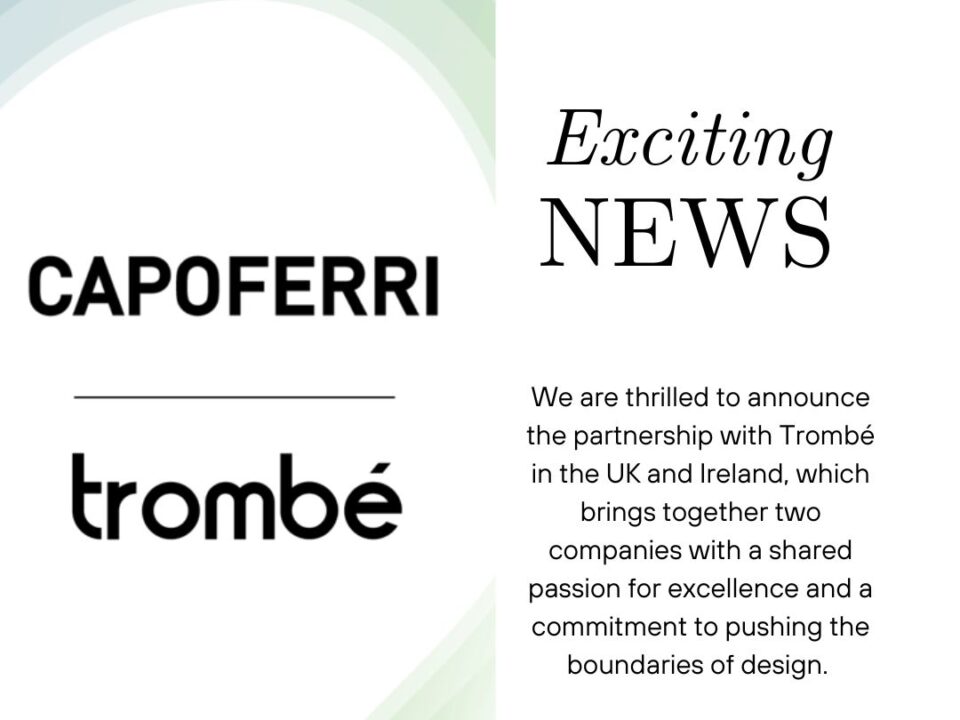 CAPOFERRI

trombé

Exciting
NEWS

We are thrilled to announce the partnership with Trombé in the UK and Ireland, which brings together two companies with a shared passion for excellence and a commitment to pushing the boundaries of design.